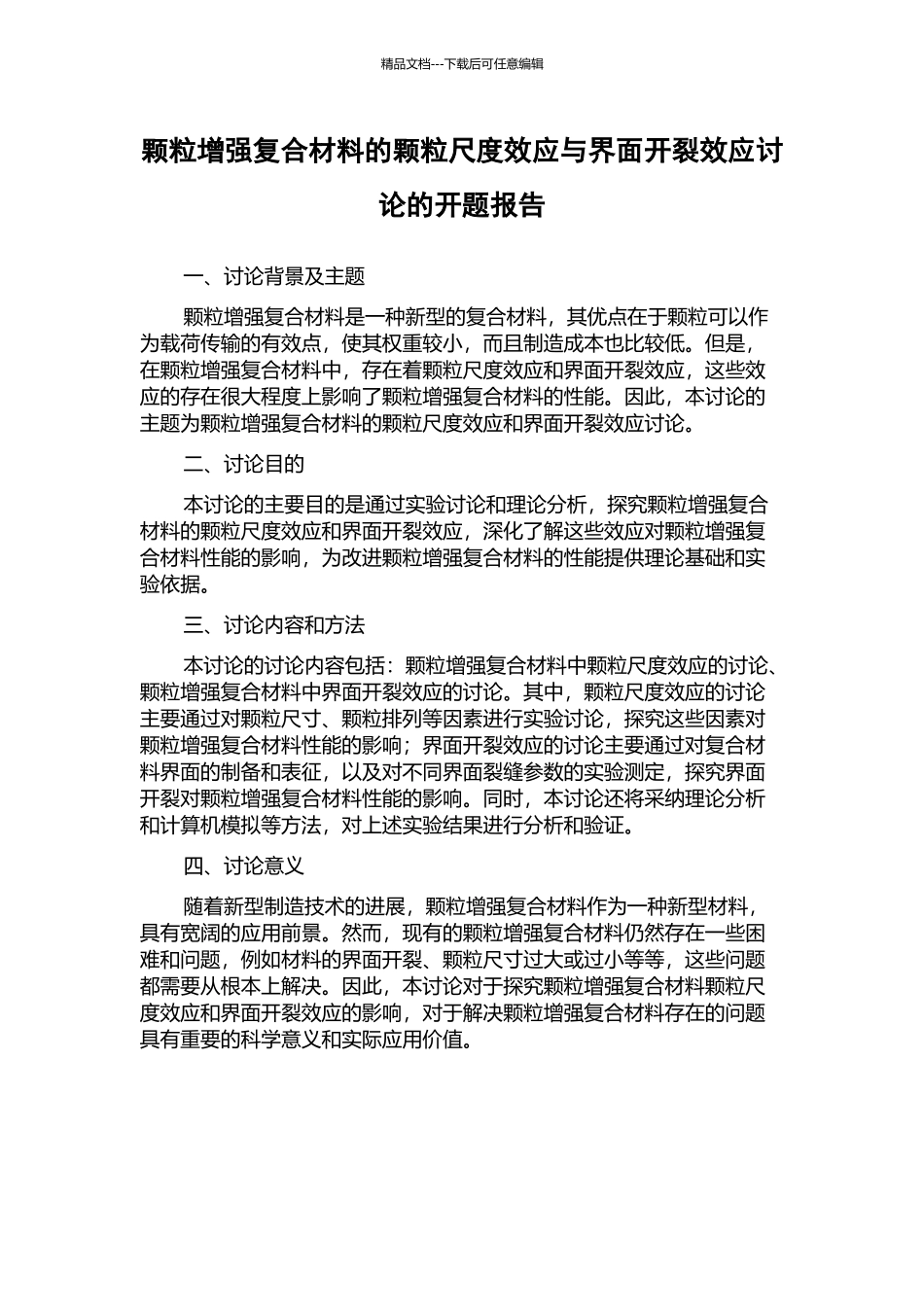 精品文档---下载后可任意编辑

颗粒增强复合材料的颗粒尺度效应与界面开裂效应讨论的开题报告

一、讨论背景及主题

颗粒增强复合材料是一种新型的复合材料，其优点在于颗粒可以作为载荷传输的有效点，使其权重较小，而且制造成本也比较低。但是，在颗粒增强复合材料中，存在着颗粒尺度效应和界面开裂效应，这些效应的存在很大程度上影响了颗粒增强复合材料的性能。因此，本讨论的主题为颗粒增强复合材料的颗粒尺度效应和界面开裂效应讨论。

二、讨论目的

本讨论的主要目的是通过实验讨论和理论分析，探究颗粒增强复合材料的颗粒尺度效应和界面开裂效应，深化了解这些效应对颗粒增强复合材料性能的影响，为改进颗粒增强复合材料的性能提供理论基础和实验依据。

三、讨论内容和方法

本讨论的讨论内容包括：颗粒增强复合材料中颗粒尺度效应的讨论、颗粒增强复合材料中界面开裂效应的讨论。其中，颗粒尺度效应的讨论主要通过对颗粒尺寸、颗粒排列等因素进行实验讨论，探究这些因素对颗粒增强复合材料性能的影响；界面开裂效应的讨论主要通过对复合材料界面的制备和表征，以及对不同界面裂缝参数的实验测定，探究界面开裂对颗粒增强复合材料性能的影响。同时，本讨论还将采纳理论分析和计算机模拟等方法，对上述实验结果进行分析和验证。

四、讨论意义

随着新型制造技术的进展，颗粒增强复合材料作为一种新型材料，具有宽阔的应用前景。然而，现有的颗粒增强复合材料仍然存在一些困难和问题，例如材料的界面开裂、颗粒尺寸过大或过小等等，这些问题都需要从根本上解决。因此，本讨论对于探究颗粒增强复合材料颗粒尺度效应和界面开裂效应的影响，对于解决颗粒增强复合材料存在的问题具有重要的科学意义和实际应用价值。